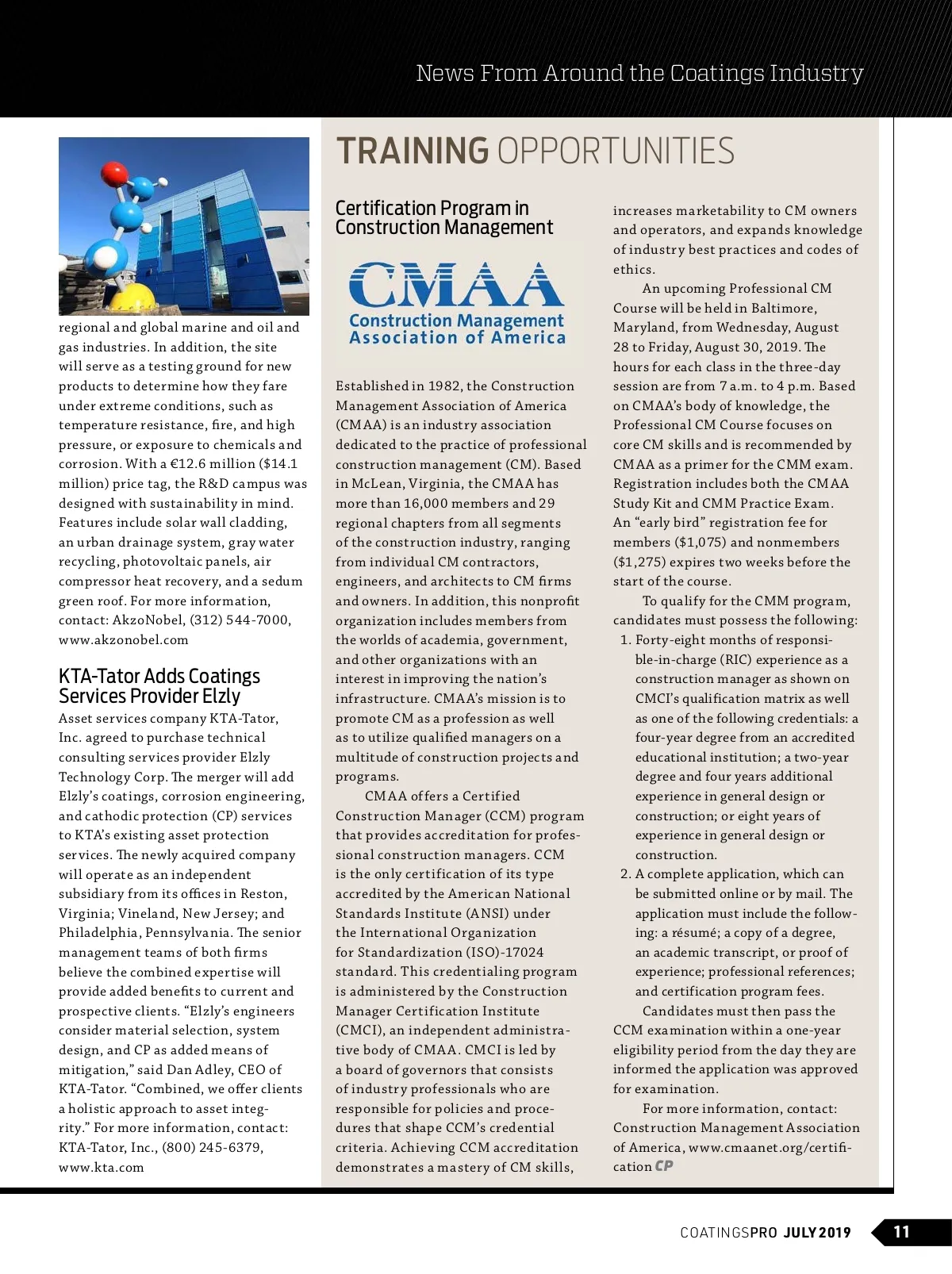 News From Around the Coatings Industry

regional and global marine and oil and gas industries. In addition, the site will serve as a testing ground for new products to determine how they fare under extreme conditions, such as temperature resistance, fire, and high pressure, or exposure to chemicals and corrosion. With a €12.6 million ($14.1 million) price tag, the R&D campus was designed with sustainability in mind. Features include solar wall cladding, an urban drainage system, gray water recycling, photovoltaic panels, air compressor heat recovery, and a sedum green roof. For more information, contact: AkzoNobel, (312) 544-7000, www.akzonobel.com

KTA-Tator Adds Coatings Services Provider Elzly

Asset services company KTA-Tator, Inc. agreed to purchase technical consulting services provider Elzly Technology Corp. The merger will add Elzly's coatings, corrosion engineering, and cathodic protection (CP) services to KTA's existing asset protection services. The newly acquired company will operate as an independent subsidiary from its offices in Reston, Virginia; Vineland, New Jersey; and Philadelphia, Pennsylvania. The senior management teams of both firms believe the combined expertise will provide added benefits to current and prospective clients. "Elzly's engineers consider material selection, system design, and CP as added means of mitigation," said Dan Adley, CEO of KTA-Tator. "Combined, we offer clients a holistic approach to asset integrity." For more information, contact: KTA-Tator, Inc., (800) 245-6379, www.kta.com

TRAINING OPPORTUNITIES

Certification Program in Construction Management

CMAA
Construction Management Association of America

Established in 1982, the Construction Management Association of America (CMAA) is an industry association dedicated to the practice of professional construction management (CM). Based in McLean, Virginia, the CMAA has more than 16,000 members and 29 regional chapters from all segments of the construction industry, ranging from individual CM contractors, engineers, and architects to CM firms and owners. In addition, this nonprofit organization includes members from the worlds of academia, government, and other organizations with an interest in improving the nation's infrastructure. CMAA's mission is to promote CM as a profession as well as to utilize qualified managers on a multitude of construction projects and programs.

CMAA offers a Certified Construction Manager (CCM) program that provides accreditation for professional construction managers. CCM is the only certification of its type accredited by the American National Standards Institute (ANSI) under the International Organization for Standardization (ISO)-17024 standard. This credentialing program is administered by the Construction Manager Certification Institute (CMCI), an independent administrative body of CMAA. CMCI is led by a board of governors that consists of industry professionals who are responsible for policies and procedures that shape CCM's credential criteria. Achieving CCM accreditation demonstrates a mastery of CM skills, increases marketability to CM owners and operators, and expands knowledge of industry best practices and codes of ethics.

An upcoming Professional CM Course will be held in Baltimore, Maryland, from Wednesday, August 28 to Friday, August 30, 2019. The hours for each class in the three-day session are from 7 a.m. to 4 p.m. Based on CMAA's body of knowledge, the Professional CM Course focuses on core CM skills and is recommended by CMAA as a primer for the CMM exam. Registration includes both the CMAA Study Kit and CMM Practice Exam. An "early bird" registration fee for members ($1,075) and nonmembers ($1,275) expires two weeks before the start of the course.

To qualify for the CMM program, candidates must possess the following:
1. Forty-eight months of responsible-in-charge (RIC) experience as a construction manager as shown on CMCI's qualification matrix as well as one of the following credentials: a four-year degree from an accredited educational institution; a two-year degree and four years additional experience in general design or construction; or eight years of experience in general design or construction.
2. A complete application, which can be submitted online or by mail. The application must include the following: a résumé; a copy of a degree, an academic transcript, or proof of experience; professional references; and certification program fees.

Candidates must then pass the CCM examination within a one-year eligibility period from the day they are informed the application was approved for examination.

For more information, contact: Construction Management Association of America, www.cmaanet.org/certification CP

COATINGSPRO JULY 2019 11